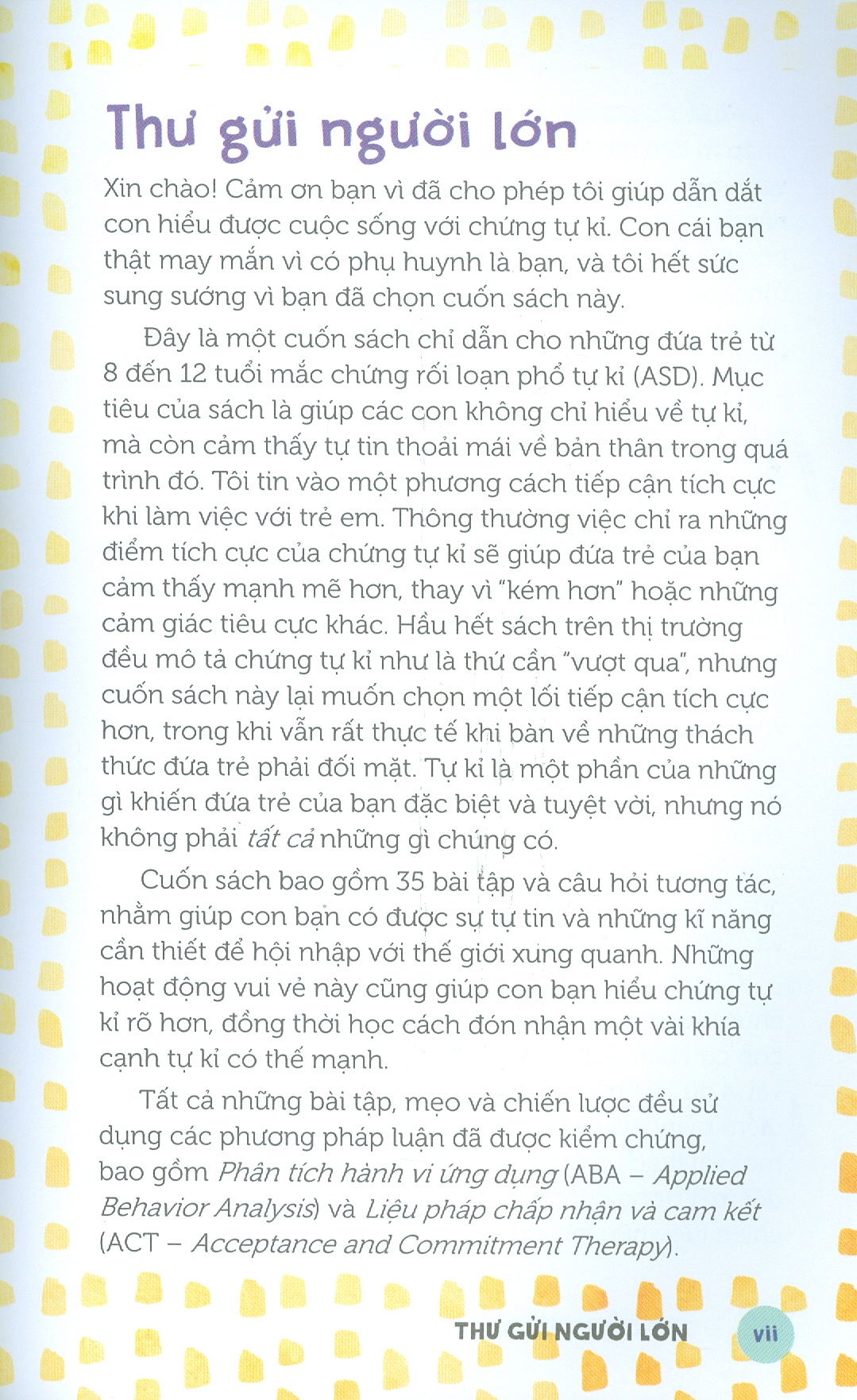 Thư gửi người lớn

Xin chào! Cảm ơn bạn vì đã cho phép tôi giúp dẫn dắt con hiểu được cuộc sống với chứng tự kỉ. Con cái bạn thật may mắn vì có phụ huynh là bạn, và tôi hết sức sung sướng vì bạn đã chọn cuốn sách này.

Đây là một cuốn sách chỉ dẫn cho những đứa trẻ từ 8 đến 12 tuổi mắc chứng rối loạn phổ tự kỉ (ASD). Mục tiêu của sách là giúp các con không chỉ hiểu về tự kỉ, mà còn cảm thấy tự tin thoải mái về bản thân trong quá trình đó. Tôi tin vào một phương cách tiếp cận tích cực khi làm việc với trẻ em. Thông thường việc chỉ ra những điểm tích cực của chứng tự kỉ sẽ giúp đứa trẻ của bạn cảm thấy mạnh mẽ hơn, thay vì "kém hơn" hoặc những cảm giác tiêu cực khác. Hầu hết sách trên thị trường đều mô tả chứng tự kỉ như là thứ cần "vượt qua", nhưng cuốn sách này lại muốn chọn một lối tiếp cận tích cực hơn, trong khi vẫn rất thực tế khi bàn về những thách thức đứa trẻ phải đối mặt. Tự kỉ là một phần của những gì khiến đứa trẻ của bạn đặc biệt và tuyệt vời, nhưng nó không phải tất cả những gì chúng có.

Cuốn sách bao gồm 35 bài tập và câu hỏi tương tác, nhằm giúp con bạn có được sự tự tin và những kĩ năng cần thiết để hội nhập với thế giới xung quanh. Những hoạt động vui vẻ này cũng giúp con bạn hiểu chứng tự kỉ rõ hơn, đồng thời học cách đón nhận một vài khía cạnh tự kỉ có thế mạnh.

Tất cả những bài tập, mẹo và chiến lược đều sử dụng các phương pháp luận đã được kiểm chứng, bao gồm Phân tích hành vi ứng dụng (ABA – Applied Behavior Analysis) và Liệu pháp chấp nhận và cam kết (ACT – Acceptance and Commitment Therapy).

THƯ GỬI NGƯỜI LỚN vii